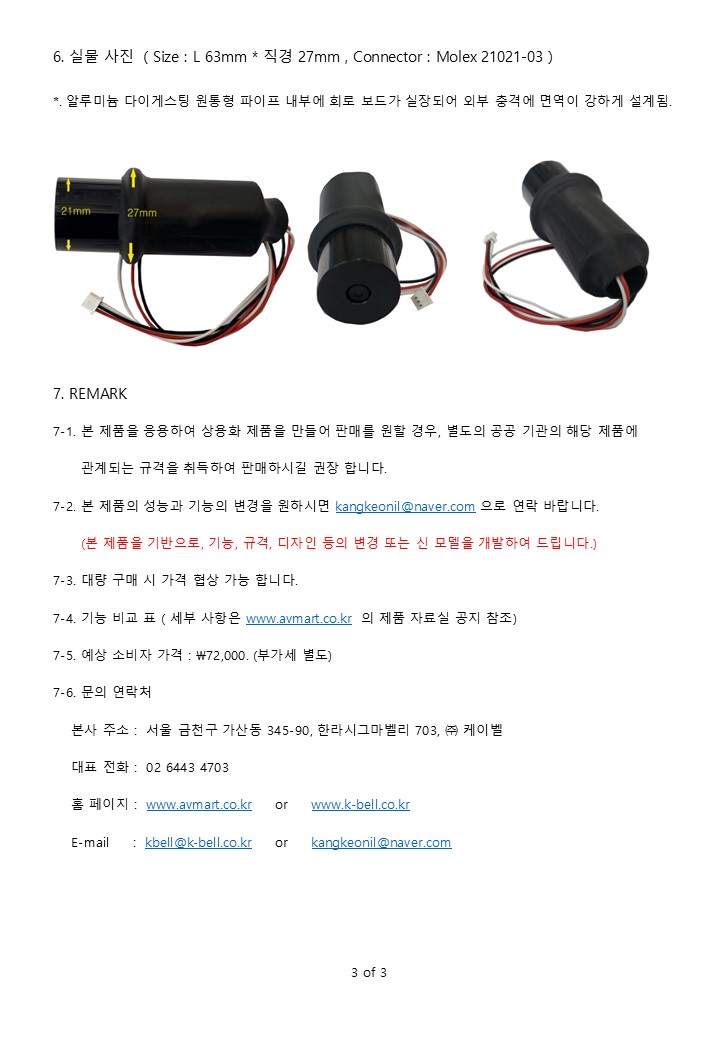 6. 실물 사진 ( Size : L 63mm * 직경 27mm , Connector : Molex 21021-03 )

*. 알루미늄 다이게스팅 원통형 파이프 내부에 회로 보드가 실장되어 외부 충격에 면역이 강하게 설계됨.

21mm

27mm

7. REMARK

7-1. 본 제품을 응용하여 상용화 제품을 만들어 판매를 원할 경우, 별도의 공공 기관의 해당 제품에 관계되는 규격을 취득하여 판매하시길 권장 합니다.

7-2. 본 제품의 성능과 기능의 변경을 원하시면 kangkeonil@naver.com 으로 연락 바랍니다.

(본 제품을 기반으로, 기능, 규격, 디자인 등의 변경 또는 신 모델을 개발하여 드립니다.)

7-3. 대량 구매 시 가격 협상 가능 합니다.

7-4. 기능 비교 표 ( 세부 사항은 www.avmart.co.kr 의 제품 자료실 공지 참조)

7-5. 예상 소비자 가격 : ₩72,000. (부가세 별도)

7-6. 문의 연락처

본사 주소 : 서울 금천구 가산동 345-90, 한라시그마벨리 703, ㈜ 케이벨

대표 전화 : 02 6443 4703

홈 페이지 : www.avmart.co.kr or www.k-bell.co.kr

E-mail : kbell@k-bell.co.kr or kangkeonil@naver.com

3 of 3